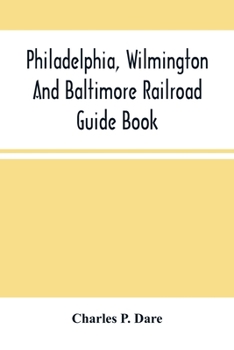 Philadelphia, Wilmington And Baltimore Railroad Guide Book

Charles P. Dare